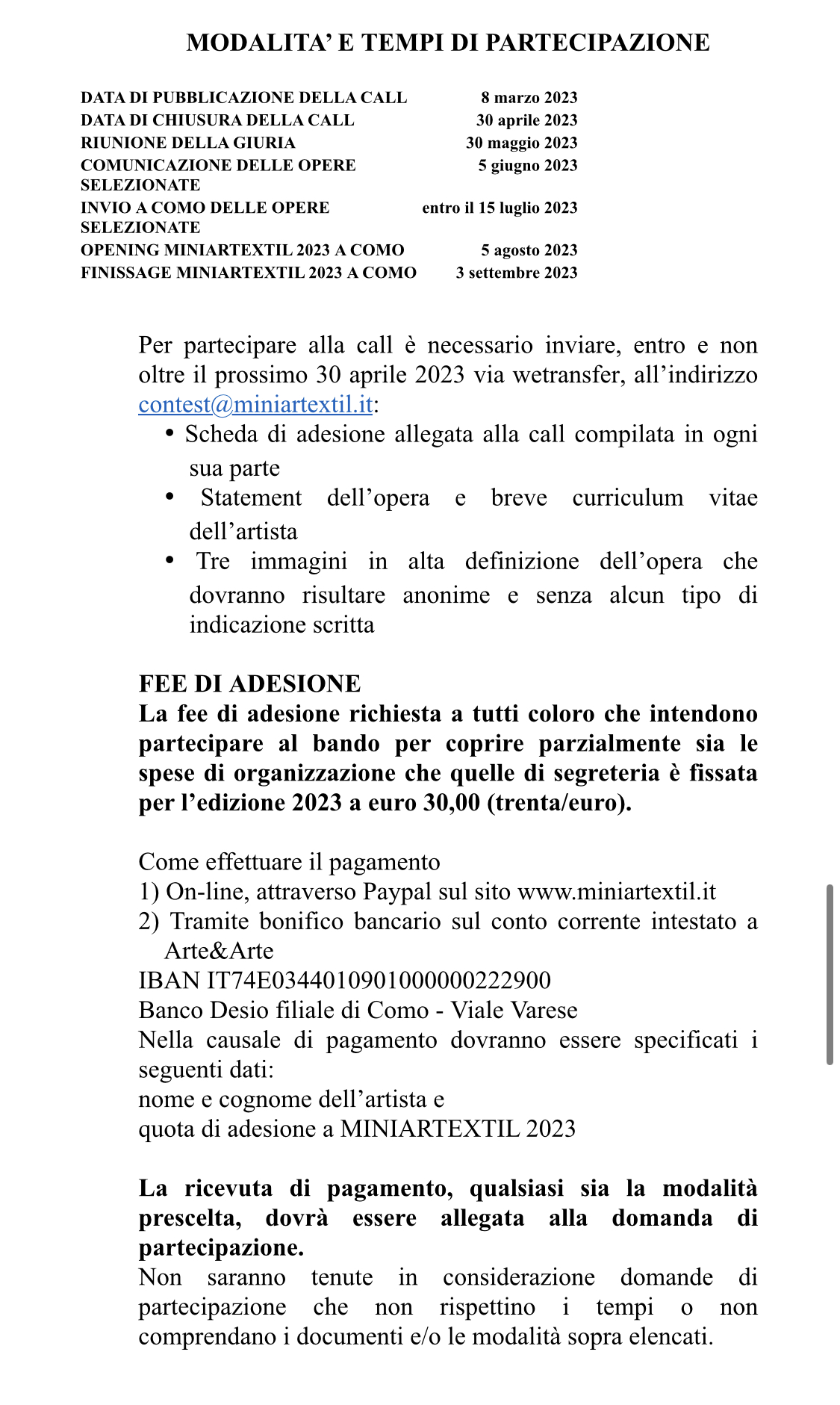 MODALITA' E TEMPI DI PARTECIPAZIONE

| | |
|---|---|
| DATA DI PUBBLICAZIONE DELLA CALL | 8 marzo 2023 |
| DATA DI CHIUSURA DELLA CALL | 30 aprile 2023 |
| RIUNIONE DELLA GIURIA | 30 maggio 2023 |
| COMUNICAZIONE DELLE OPERE SELEZIONATE | 5 giugno 2023 |
| INVIO A COMO DELLE OPERE SELEZIONATE | entro il 15 luglio 2023 |
| OPENING MINIARTEXTIL 2023 A COMO | 5 agosto 2023 |
| FINISSAGE MINIARTEXTIL 2023 A COMO | 3 settembre 2023 |

Per partecipare alla call è necessario inviare, entro e non oltre il prossimo 30 aprile 2023 via wetransfer, all'indirizzo contest@miniartextil.it:
• Scheda di adesione allegata alla call compilata in ogni sua parte
• Statement dell'opera e breve curriculum vitae dell'artista
• Tre immagini in alta definizione dell'opera che dovranno risultare anonime e senza alcun tipo di indicazione scritta

FEE DI ADESIONE
La fee di adesione richiesta a tutti coloro che intendono partecipare al bando per coprire parzialmente sia le spese di organizzazione che quelle di segreteria è fissata per l'edizione 2023 a euro 30,00 (trenta/euro).

Come effettuare il pagamento
1) On-line, attraverso Paypal sul sito www.miniartextil.it
2) Tramite bonifico bancario sul conto corrente intestato a Arte&Arte
IBAN IT74E0344010901000000222900
Banco Desio filiale di Como - Viale Varese
Nella causale di pagamento dovranno essere specificati i seguenti dati:
nome e cognome dell'artista e
quota di adesione a MINIARTEXTIL 2023

La ricevuta di pagamento, qualsiasi sia la modalità prescelta, dovrà essere allegata alla domanda di partecipazione.
Non saranno tenute in considerazione domande di partecipazione che non rispettino i tempi o non comprendano i documenti e/o le modalità sopra elencati.